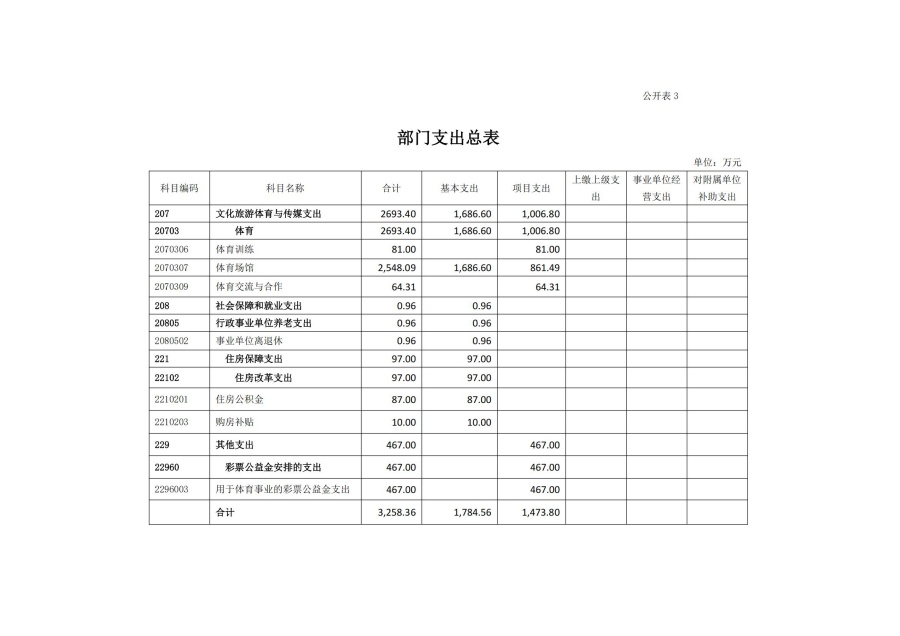 公开表 3

部门支出总表

单位：万元

| 科目编码 | 科目名称 | 合计 | 基本支出 | 项目支出 | 上缴上级支出 | 事业单位经营支出 | 对附属单位补助支出 |
|---|---|---|---|---|---|---|---|
| 207 | 文化旅游体育与传媒支出 | 2693.40 | 1,686.60 | 1,006.80 | | | |
| 20703 | 体育 | 2693.40 | 1,686.60 | 1,006.80 | | | |
| 2070306 | 体育训练 | 81.00 | | 81.00 | | | |
| 2070307 | 体育场馆 | 2,548.09 | 1,686.60 | 861.49 | | | |
| 2070309 | 体育交流与合作 | 64.31 | | 64.31 | | | |
| 208 | 社会保障和就业支出 | 0.96 | 0.96 | | | | |
| 20805 | 行政事业单位养老支出 | 0.96 | 0.96 | | | | |
| 2080502 | 事业单位离退休 | 0.96 | 0.96 | | | | |
| 221 | 住房保障支出 | 97.00 | 97.00 | | | | |
| 22102 | 住房改革支出 | 97.00 | 97.00 | | | | |
| 2210201 | 住房公积金 | 87.00 | 87.00 | | | | |
| 2210203 | 购房补贴 | 10.00 | 10.00 | | | | |
| 229 | 其他支出 | 467.00 | | 467.00 | | | |
| 22960 | 彩票公益金安排的支出 | 467.00 | | 467.00 | | | |
| 2296003 | 用于体育事业的彩票公益金支出 | 467.00 | | 467.00 | | | |
| | 合计 | 3,258.36 | 1,784.56 | 1,473.80 | | | |